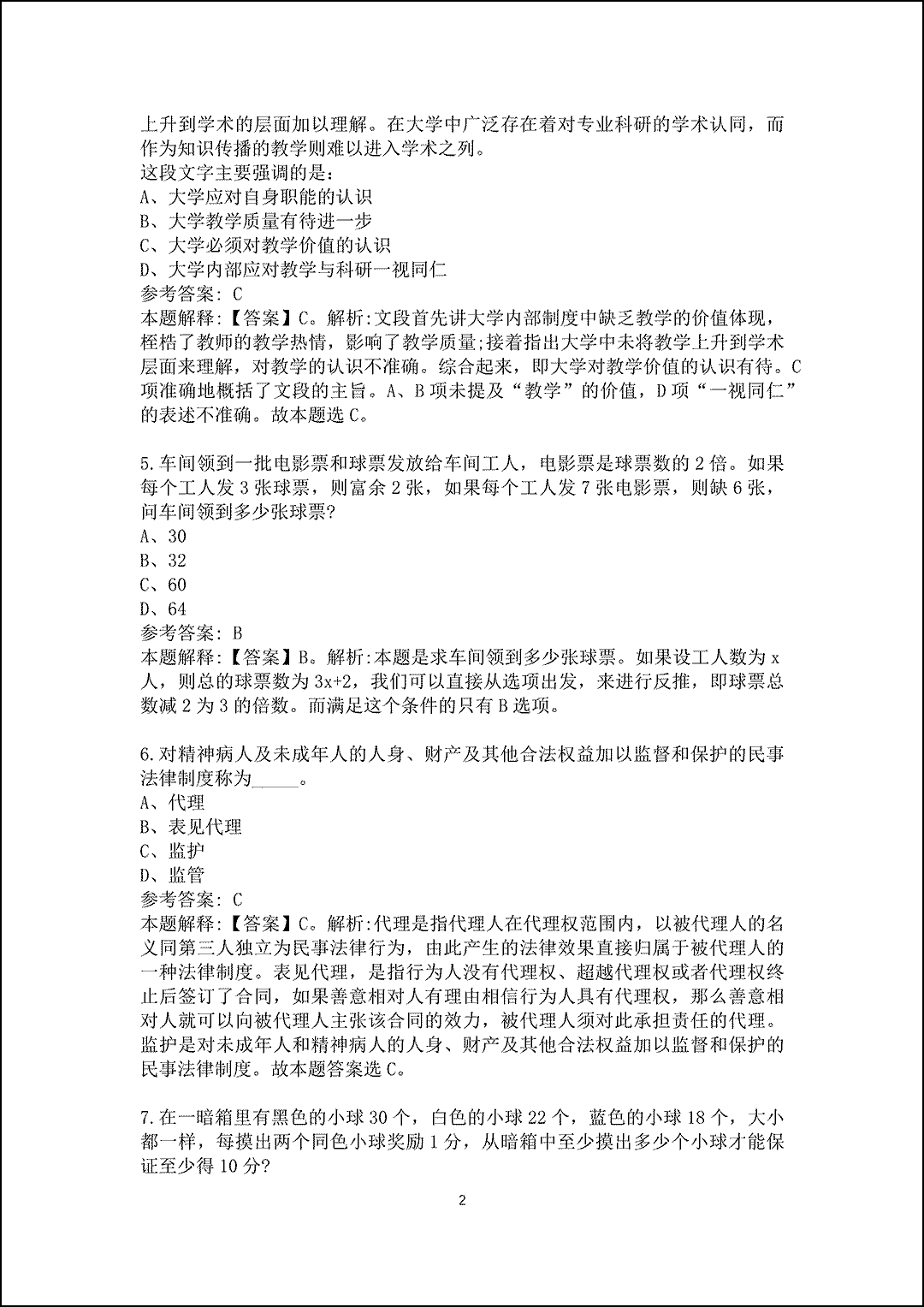 上升到学术的层面加以理解。在大学中广泛存在着对专业科研的学术认同，而作为知识传播的教学则难以进入学术之列。
这段文字主要强调的是：
A、大学应对自身职能的认识
B、大学教学质量有待进一步
C、大学必须对教学价值的认识
D、大学内部应对教学与科研一视同仁
参考答案：C
本题解释：【答案】C。解析:文段首先讲大学内部制度中缺乏教学的价值体现，桎梏了教师的教学热情，影响了教学质量;接着指出大学中未将教学上升到学术层面来理解，对教学的认识不准确。综合起来，即大学对教学价值的认识有待。C项准确地概括了文段的主旨。A、B项未提及“教学”的价值，D项“一视同仁”的表述不准确。故本题选C。

5.车间领到一批电影票和球票发放给车间工人，电影票是球票数的2倍。如果每个工人发3张球票，则富余2张，如果每个工人发7张电影票，则缺6张，问车间领到多少张球票?
A、30
B、32
C、60
D、64
参考答案：B
本题解释：【答案】B。解析:本题是求车间领到多少张球票。如果设工人数为x人，则总的球票数为3x+2，我们可以直接从选项出发，来进行反推，即球票总数减2为3的倍数。而满足这个条件的只有B选项。

6.对精神病人及未成年人的人身、财产及其他合法权益加以监督和保护的民事法律制度称为_____。
A、代理
B、表见代理
C、监护
D、监管
参考答案：C
本题解释：【答案】C。解析:代理是指代理人在代理权范围内，以被代理人的名义同第三人独立为民事法律行为，由此产生的法律效果直接归属于被代理人的一种法律制度。表见代理，是指行为人没有代理权、超越代理权或者代理权终止后签订了合同，如果善意相对人有理由相信行为人具有代理权，那么善意相对人就可以向被代理人主张该合同的效力，被代理人须对此承担责任的代理。监护是对未成年人和精神病人的人身、财产及其他合法权益加以监督和保护的民事法律制度。故本题答案选C。

7.在一暗箱里有黑色的小球30个，白色的小球22个，蓝色的小球18个，大小都一样，每摸出两个同色小球奖励1分，从暗箱中至少摸出多少个小球才能保证至少得10分?

2